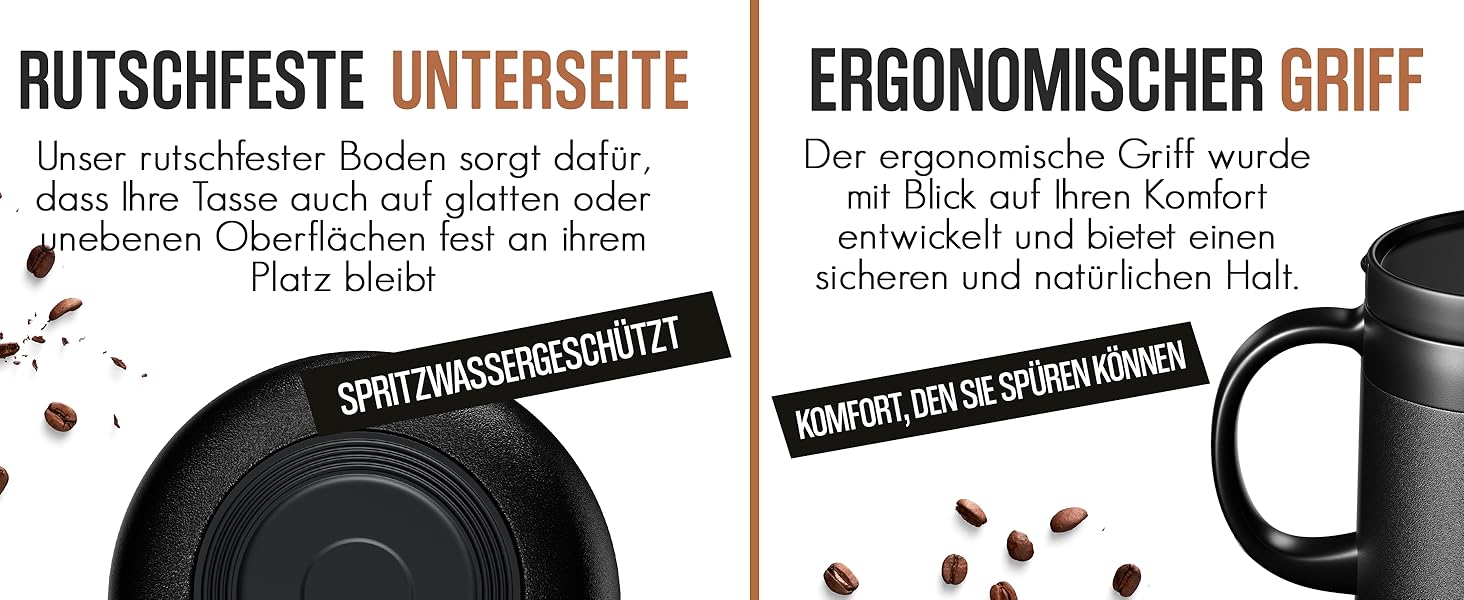 RUTSCHFESTE UNTERSEITE

Unser rutschfester Boden sorgt dafür, dass Ihre Tasse auch auf glatten oder unebenen Oberflächen fest an ihrem Platz bleibt

SPRITZWASSERGESCHÜTZT

ERGONOMISCHER GRIFF

Der ergonomische Griff wurde mit Blick auf Ihren Komfort entwickelt und bietet einen sicheren und natürlichen Halt.

KOMFORT, DEN SIE SPÜREN KÖNNEN